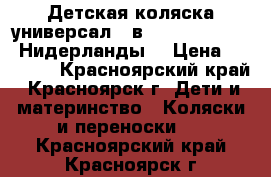 Детская коляска универсал в Нидерланды Цена Красноярский край Красноярск г Дети и материнство Коляски и переноски Красноярский край Красноярск г